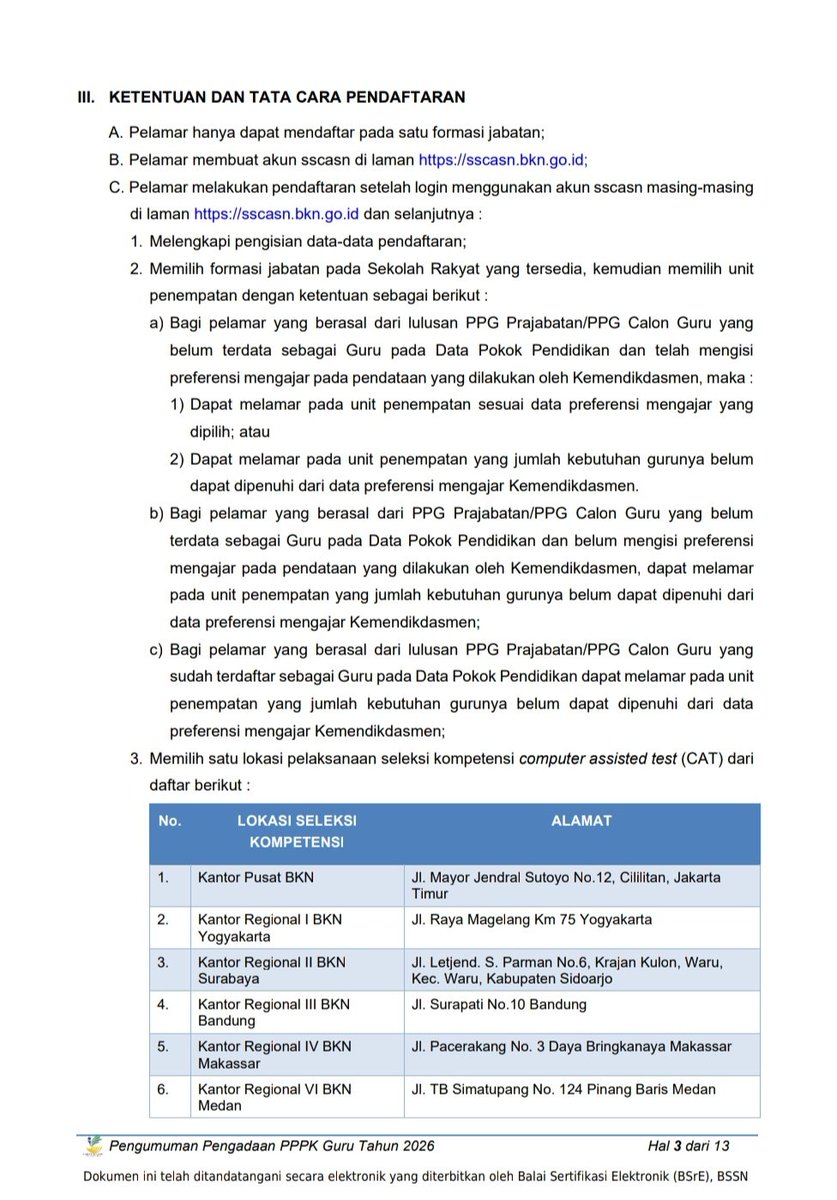 III. KETENTUAN DAN TATA CARA PENDAFTARAN

A. Pelamar hanya dapat mendaftar pada satu formasi jabatan;

B. Pelamar membuat akun sscasn di laman https://sscasn.bkn.go.id;

C. Pelamar melakukan pendaftaran setelah login menggunakan akun sscasn masing-masing di laman https://sscasn.bkn.go.id dan selanjutnya :

1. Melengkapi pengisian data-data pendaftaran;

2. Memilih formasi jabatan pada Sekolah Rakyat yang tersedia, kemudian memilih unit penempatan dengan ketentuan sebagai berikut :

a) Bagi pelamar yang berasal dari lulusan PPG Prajabatan/PPG Calon Guru yang belum terdata sebagai Guru pada Data Pokok Pendidikan dan telah mengisi preferensi mengajar pada pendataan yang dilakukan oleh Kemendikdasmen, maka :

1) Dapat melamar pada unit penempatan sesuai data preferensi mengajar yang dipilih; atau

2) Dapat melamar pada unit penempatan yang jumlah kebutuhan gurunya belum dapat dipenuhi dari data preferensi mengajar Kemendikdasmen.

b) Bagi pelamar yang berasal dari PPG Prajabatan/PPG Calon Guru yang belum terdata sebagai Guru pada Data Pokok Pendidikan dan belum mengisi preferensi mengajar pada pendataan yang dilakukan oleh Kemendikdasmen, dapat melamar pada unit penempatan yang jumlah kebutuhan gurunya belum dapat dipenuhi dari data preferensi mengajar Kemendikdasmen;

c) Bagi pelamar yang berasal dari lulusan PPG Prajabatan/PPG Calon Guru yang sudah terdaftar sebagai Guru pada Data Pokok Pendidikan dapat melamar pada unit penempatan yang jumlah kebutuhan gurunya belum dapat dipenuhi dari data preferensi mengajar Kemendikdasmen;

3. Memilih satu lokasi pelaksanaan seleksi kompetensi computer assisted test (CAT) dari daftar berikut :

| No. | LOKASI SELEKSI KOMPETENSI | ALAMAT |
|---|---|---|
| 1. | Kantor Pusat BKN | Jl. Mayor Jendral Sutoyo No.12, Cililitan, Jakarta Timur |
| 2. | Kantor Regional I BKN Yogyakarta | Jl. Raya Magelang Km 75 Yogyakarta |
| 3. | Kantor Regional II BKN Surabaya | Jl. Letjend. S. Parman No.6, Krajan Kulon, Waru, Kec. Waru, Kabupaten Sidoarjo |
| 4. | Kantor Regional III BKN Bandung | Jl. Surapati No.10 Bandung |
| 5. | Kantor Regional IV BKN Makassar | Jl. Pacerakang No. 3 Daya Bringkanaya Makassar |
| 6. | Kantor Regional VI BKN Medan | Jl. TB Simatupang No. 124 Pinang Baris Medan |

Pengumuman Pengadaan PPPK Guru Tahun 2026 Hal 3 dari 13

Dokumen ini telah ditandatangani secara elektronik yang diterbitkan oleh Balai Sertifikasi Elektronik (BSrE), BSSN